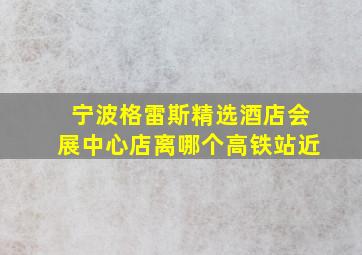 宁波格雷斯精选酒店会展中心店离哪个高铁站近